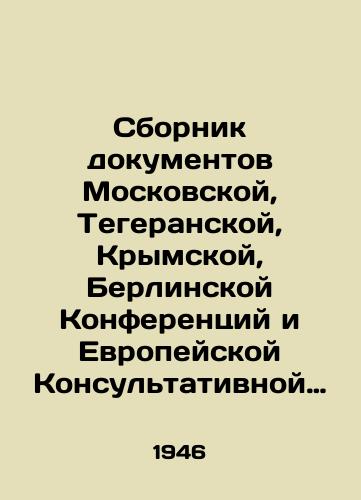 Сборник документов Московской, Тегеранской, Крымской, Берлинской Конференций и Европейской Консультативной…

1946